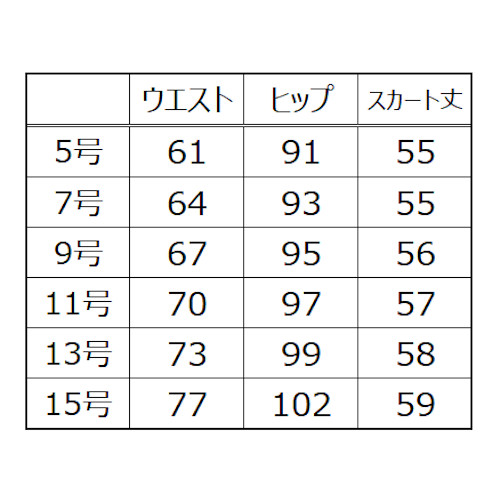 |  | ウエスト | ヒップ | スカート丈 |
|---|---|---|---|
| 5号 | 61 | 91 | 55 |
| 7号 | 64 | 93 | 55 |
| 9号 | 67 | 95 | 56 |
| 11号 | 70 | 97 | 57 |
| 13号 | 73 | 99 | 58 |
| 15号 | 77 | 102 | 59 |